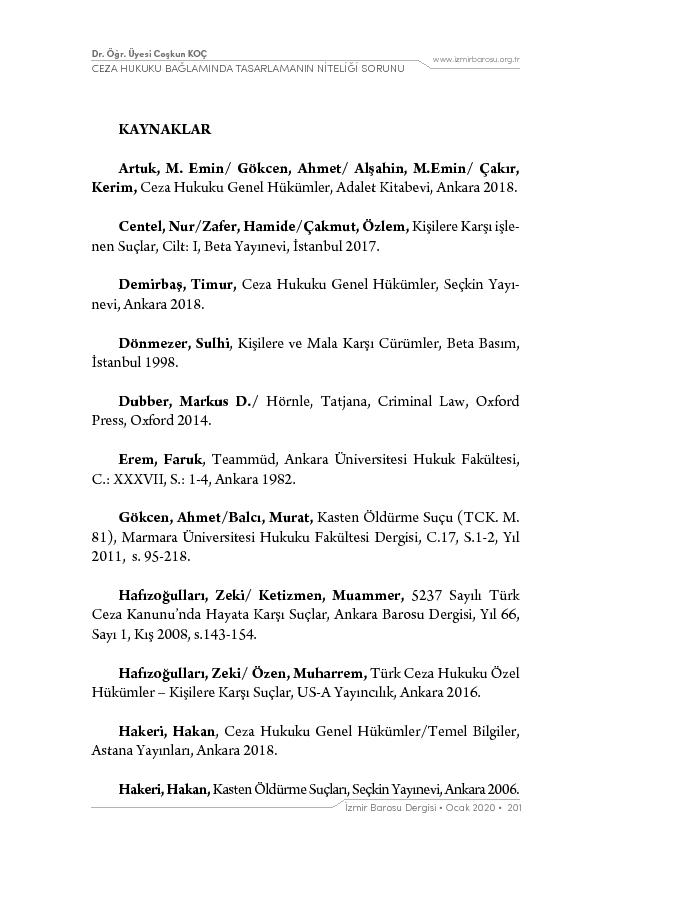 Dr. Öğr. Üyesi Coşkun KOÇ
CEZA HUKUKU BAĞLAMINDA TASARLAMANIN NİTELİĞİ SORUNU

www.izmirbarosu.org.tr

KAYNAKLAR

Artuk, M. Emin/ Gökcen, Ahmet/ Alşahin, M.Emin/ Çakır, Kerim, Ceza Hukuku Genel Hükümler, Adalet Kitabevi, Ankara 2018.

Centel, Nur/Zafer, Hamide/Çakmut, Özlem, Kişilere Karşı işlenen Suçlar, Cilt: I, Beta Yayınevi, İstanbul 2017.

Demirbaş, Timur, Ceza Hukuku Genel Hükümler, Seçkin Yayınevi, Ankara 2018.

Dönmezer, Sulhi, Kişilere ve Mala Karşı Cürümler, Beta Basım, İstanbul 1998.

Dubber, Markus D./ Hörnle, Tatjana, Criminal Law, Oxford Press, Oxford 2014.

Erem, Faruk, Teammüd, Ankara Üniversitesi Hukuk Fakültesi, C.: XXXVII, S.: 1-4, Ankara 1982.

Gökcen, Ahmet/Balcı, Murat, Kasten Öldürme Suçu (TCK. M. 81), Marmara Üniversitesi Hukuku Fakültesi Dergisi, C.17, S.1-2, Yıl 2011, s. 95-218.

Hafızoğulları, Zeki/ Ketizmen, Muammer, 5237 Sayılı Türk Ceza Kanunu'nda Hayata Karşı Suçlar, Ankara Barosu Dergisi, Yıl 66, Sayı 1, Kış 2008, s.143-154.

Hafızoğulları, Zeki/ Özen, Muharrem, Türk Ceza Hukuku Özel Hükümler – Kişilere Karşı Suçlar, US-A Yayıncılık, Ankara 2016.

Hakeri, Hakan, Ceza Hukuku Genel Hükümler/Temel Bilgiler, Astana Yayınları, Ankara 2018.

Hakeri, Hakan, Kasten Öldürme Suçları, Seçkin Yayınevi, Ankara 2006.

İzmir Barosu Dergisi • Ocak 2020 • 201